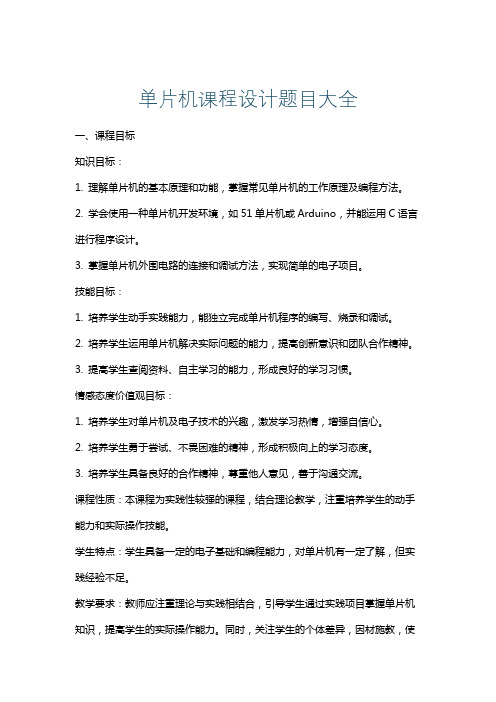 单片机课程设计题目大全

一、课程目标

知识目标：

1. 理解单片机的基本原理和功能，掌握常见单片机的工作原理及编程方法。

2. 学会使用一种单片机开发环境，如 51 单片机或 Arduino，并能运用 C 语言进行程序设计。

3. 掌握单片机外围电路的连接和调试方法，实现简单的电子项目。

技能目标：

1. 培养学生动手实践能力，能独立完成单片机程序的编写、烧录和调试。

2. 培养学生运用单片机解决实际问题的能力，提高创新意识和团队合作精神。

3. 提高学生查阅资料、自主学习的能力，形成良好的学习习惯。

情感态度价值观目标：

1. 培养学生对单片机及电子技术的兴趣，激发学习热情，增强自信心。

2. 培养学生勇于尝试、不畏困难的精神，形成积极向上的学习态度。

3. 培养学生具备良好的合作精神，尊重他人意见，善于沟通交流。

课程性质：本课程为实践性较强的课程，结合理论教学，注重培养学生的动手能力和实际操作技能。

学生特点：学生具备一定的电子基础和编程能力，对单片机有一定了解，但实践经验不足。

教学要求：教师应注重理论与实践相结合，引导学生通过实践项目掌握单片机知识，提高学生的实际操作能力。同时，关注学生的个体差异，因材施教，使